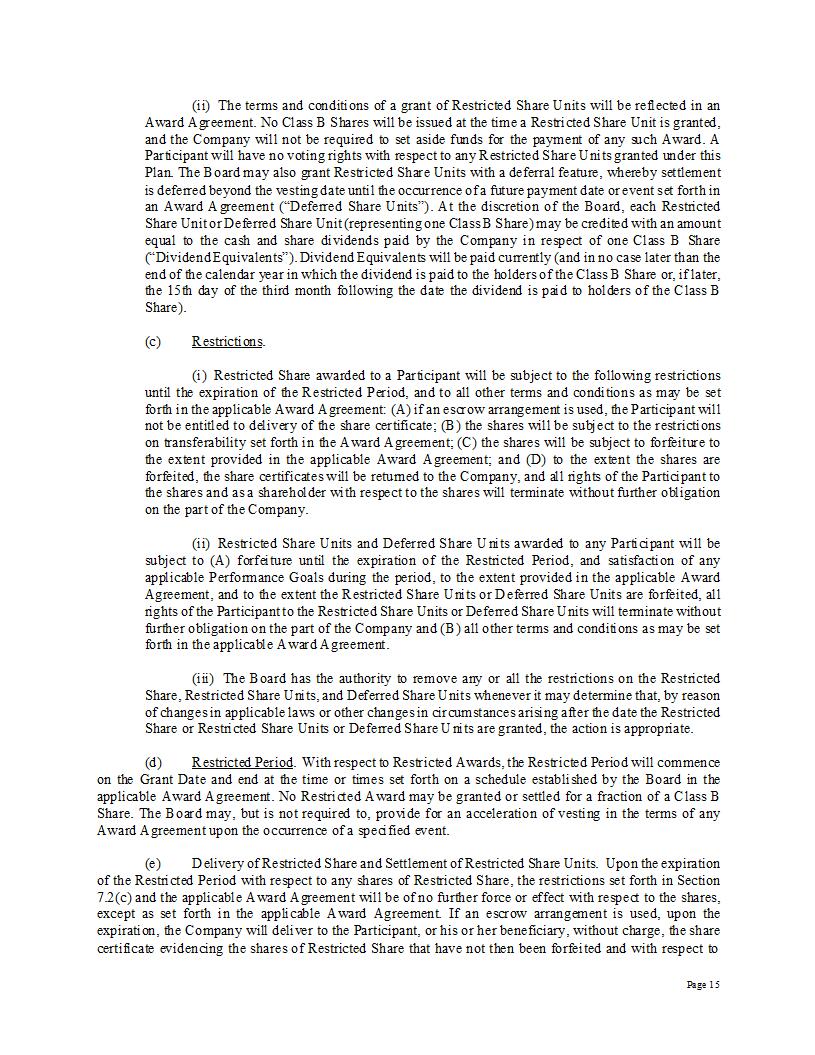 (ii) The terms and conditions of a grant of Restricted Share Units will be reflected in an Award Agreement. No Class B Shares will be issued at the time a Restricted Share Unit is granted, and the Company will not be required to set aside funds for the payment of any such Award. A Participant will have no voting rights with respect to any Restricted Share Units granted under this Plan. The Board may also grant Restricted Share Units with a deferral feature, whereby settlement is deferred beyond the vesting date until the occurrence of a future payment date or event set forth in an Award Agreement ("Deferred Share Units"). At the discretion of the Board, each Restricted Share Unit or Deferred Share Unit (representing one Class B Share) may be credited with an amount equal to the cash and share dividends paid by the Company in respect of one Class B Share ("Dividend Equivalents"). Dividend Equivalents will be paid currently (and in no case later than the end of the calendar year in which the dividend is paid to the holders of the Class B Share or, if later, the 15th day of the third month following the date the dividend is paid to holders of the Class B Share).

(c) Restrictions.

(i) Restricted Share awarded to a Participant will be subject to the following restrictions until the expiration of the Restricted Period, and to all other terms and conditions as may be set forth in the applicable Award Agreement: (A) if an escrow arrangement is used, the Participant will not be entitled to delivery of the share certificate; (B) the shares will be subject to the restrictions on transferability set forth in the Award Agreement; (C) the shares will be subject to forfeiture to the extent provided in the applicable Award Agreement; and (D) to the extent the shares are forfeited, the share certificates will be returned to the Company, and all rights of the Participant to the shares and as a shareholder with respect to the shares will terminate without further obligation on the part of the Company.

(ii) Restricted Share Units and Deferred Share Units awarded to any Participant will be subject to (A) forfeiture until the expiration of the Restricted Period, and satisfaction of any applicable Performance Goals during the period, to the extent provided in the applicable Award Agreement, and to the extent the Restricted Share Units or Deferred Share Units are forfeited, all rights of the Participant to the Restricted Share Units or Deferred Share Units will terminate without further obligation on the part of the Company and (B) all other terms and conditions as may be set forth in the applicable Award Agreement.

(iii) The Board has the authority to remove any or all the restrictions on the Restricted Share, Restricted Share Units, and Deferred Share Units whenever it may determine that, by reason of changes in applicable laws or other changes in circumstances arising after the date the Restricted Share or Restricted Share Units or Deferred Share Units are granted, the action is appropriate.

(d) Restricted Period. With respect to Restricted Awards, the Restricted Period will commence on the Grant Date and end at the time or times set forth on a schedule established by the Board in the applicable Award Agreement. No Restricted Award may be granted or settled for a fraction of a Class B Share. The Board may, but is not required to, provide for an acceleration of vesting in the terms of any Award Agreement upon the occurrence of a specified event.

(e) Delivery of Restricted Share and Settlement of Restricted Share Units. Upon the expiration of the Restricted Period with respect to any shares of Restricted Share, the restrictions set forth in Section 7.2(c) and the applicable Award Agreement will be of no further force or effect with respect to the shares, except as set forth in the applicable Award Agreement. If an escrow arrangement is used, upon the expiration, the Company will deliver to the Participant, or his or her beneficiary, without charge, the share certificate evidencing the shares of Restricted Share that have not then been forfeited and with respect to

Page 15